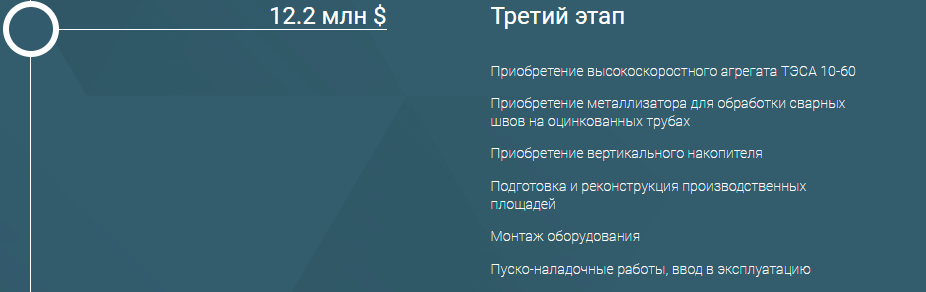 12.2 млн $

Третий этап

Приобретение высокоскоростного агрегата ТЭСА 10-60

Приобретение металлизатора для обработки сварных швов на оцинкованных трубах

Приобретение вертикального накопителя

Подготовка и реконструкция производственных площадей

Монтаж оборудования

Пуско-наладочные работы, ввод в эксплуатацию